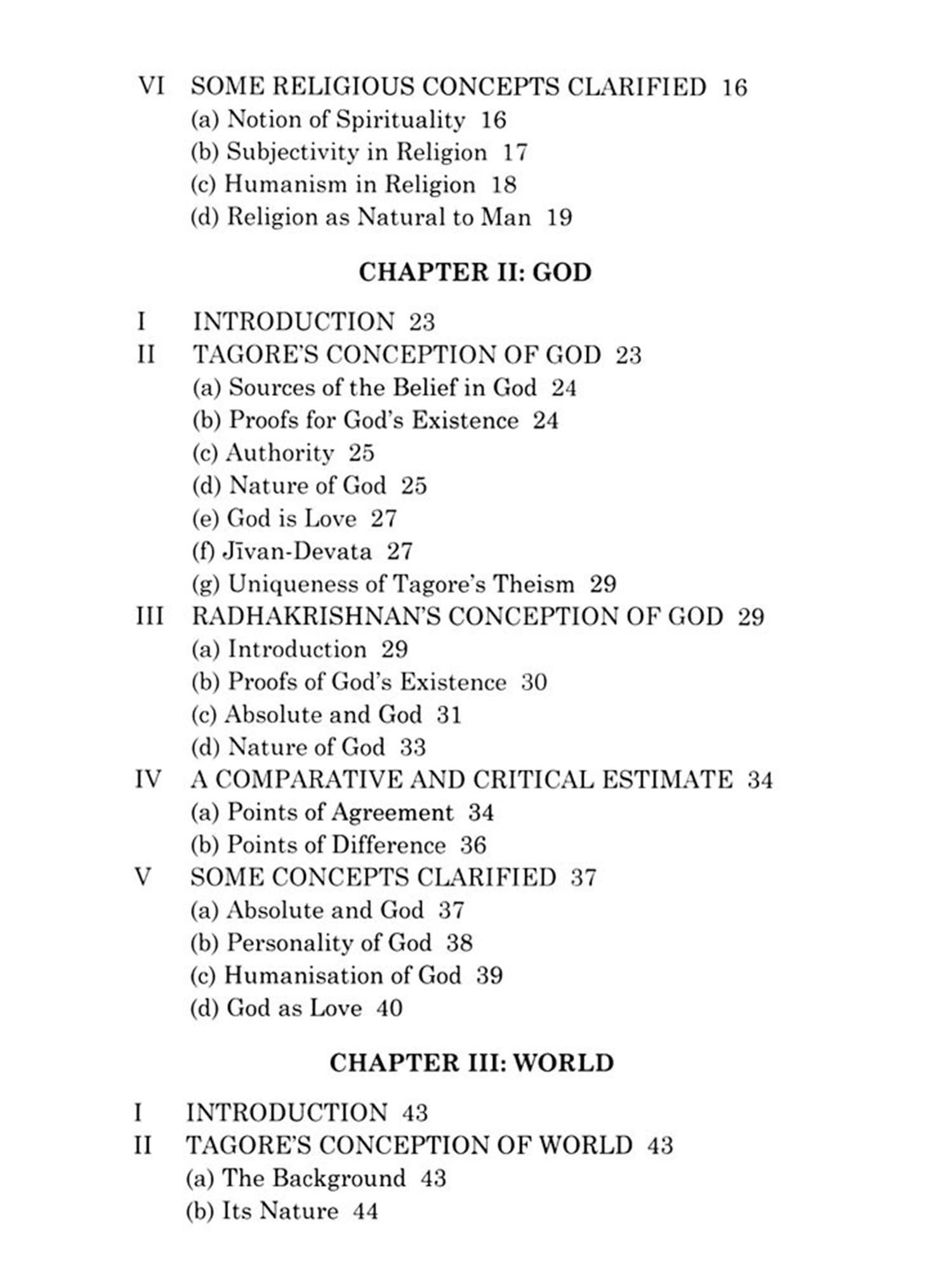 VI SOME RELIGIOUS CONCEPTS CLARIFIED 16
(a) Notion of Spirituality 16
(b) Subjectivity in Religion 17
(c) Humanism in Religion 18
(d) Religion as Natural to Man 19

CHAPTER II: GOD

I INTRODUCTION 23
II TAGORE'S CONCEPTION OF GOD 23
(a) Sources of the Belief in God 24
(b) Proofs for God's Existence 24
(c) Authority 25
(d) Nature of God 25
(e) God is Love 27
(f) Jīvan-Devata 27
(g) Uniqueness of Tagore's Theism 29
III RADHAKRISHNAN'S CONCEPTION OF GOD 29
(a) Introduction 29
(b) Proofs of God's Existence 30
(c) Absolute and God 31
(d) Nature of God 33
IV A COMPARATIVE AND CRITICAL ESTIMATE 34
(a) Points of Agreement 34
(b) Points of Difference 36
V SOME CONCEPTS CLARIFIED 37
(a) Absolute and God 37
(b) Personality of God 38
(c) Humanisation of God 39
(d) God as Love 40

CHAPTER III: WORLD

I INTRODUCTION 43
II TAGORE'S CONCEPTION OF WORLD 43
(a) The Background 43
(b) Its Nature 44